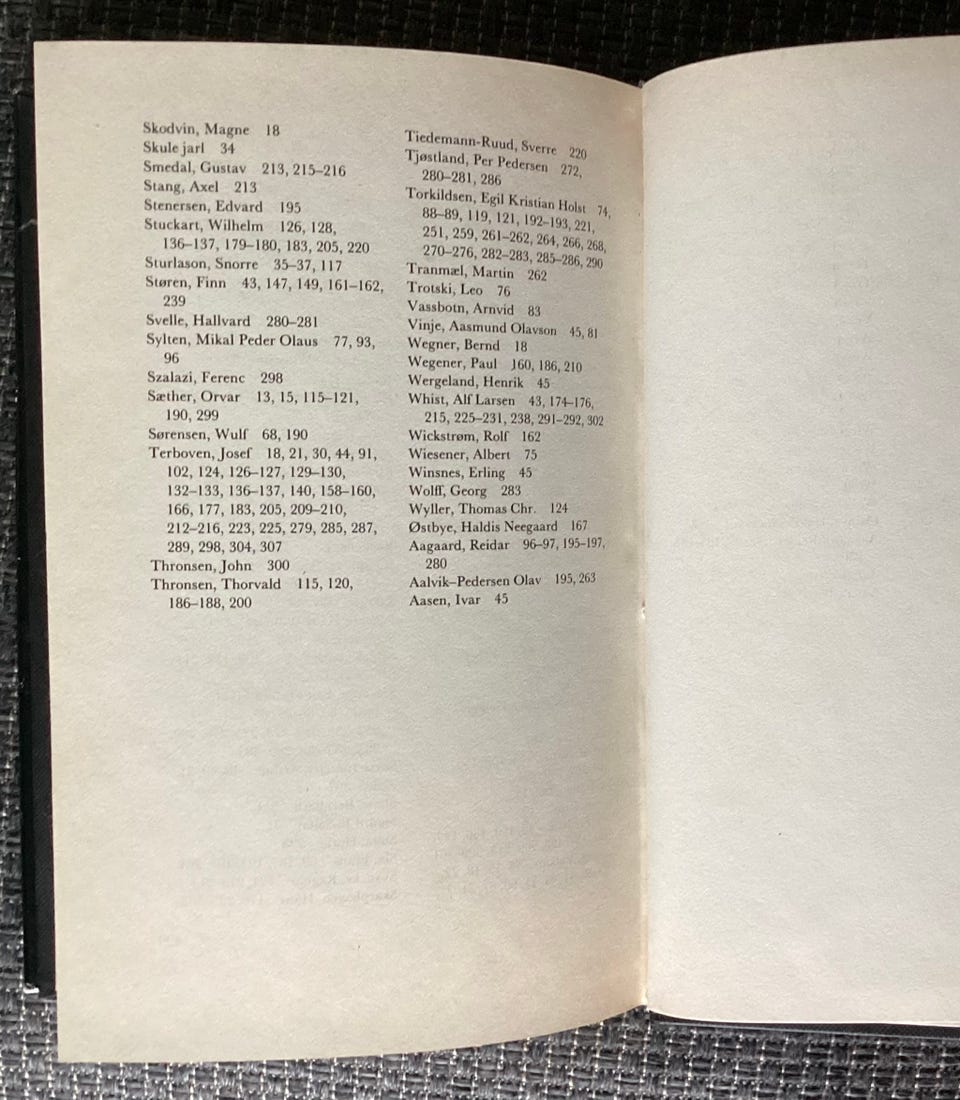 Skodvin, Magne 18
Skule jarl 34
Smedal, Gustav 213, 215–216
Stang, Axel 213
Stenersen, Edvard 195
Stuckart, Wilhelm 126, 128, 136–137, 179–180, 183, 205, 220
Sturlason, Snorre 35–37, 117
Støren, Finn 43, 147, 149, 161–162, 239
Svelle, Hallvard 280–281
Sylten, Mikal Peder Olaus 77, 93, 96
Szalazi, Ferenc 298
Sæther, Orvar 13, 15, 115–121, 190, 299
Sørensen, Wulf 68, 190
Terboven, Josef 18, 21, 30, 44, 91, 102, 124, 126–127, 129–130, 132–133, 136–137, 140, 158–160, 166, 177, 183, 205, 209–210, 212–216, 223, 225, 279, 285, 287, 289, 298, 304, 307
Thronsen, John 300
Thronsen, Thorvald 115, 120, 186–188, 200

Tiedemann-Ruud, Sverre 220
Tjøstland, Per Pedersen 272, 280–281, 286
Torkildsen, Egil Kristian Holst 74, 88–89, 119, 121, 192–193, 221, 251, 259, 261–262, 264, 266, 268, 270–276, 282–283, 285–286, 290
Tranmæl, Martin 262
Trotski, Leo 76
Vassbotn, Arnvid 83
Vinje, Aasmund Olavson 45, 81
Wegner, Bernd 18
Wegener, Paul 160, 186, 210
Wergeland, Henrik 45
Whist, Alf Larsen 43, 174–176, 215, 225–231, 238, 291–292, 302
Wickstrøm, Rolf 162
Wiesener, Albert 75
Winsnes, Erling 45
Wolff, Georg 283
Wyller, Thomas Chr. 124
Østbye, Haldis Neegaard 167
Aagaard, Reidar 96–97, 195–197, 280
Aalvik–Pedersen Olav 195, 263
Aasen, Ivar 45